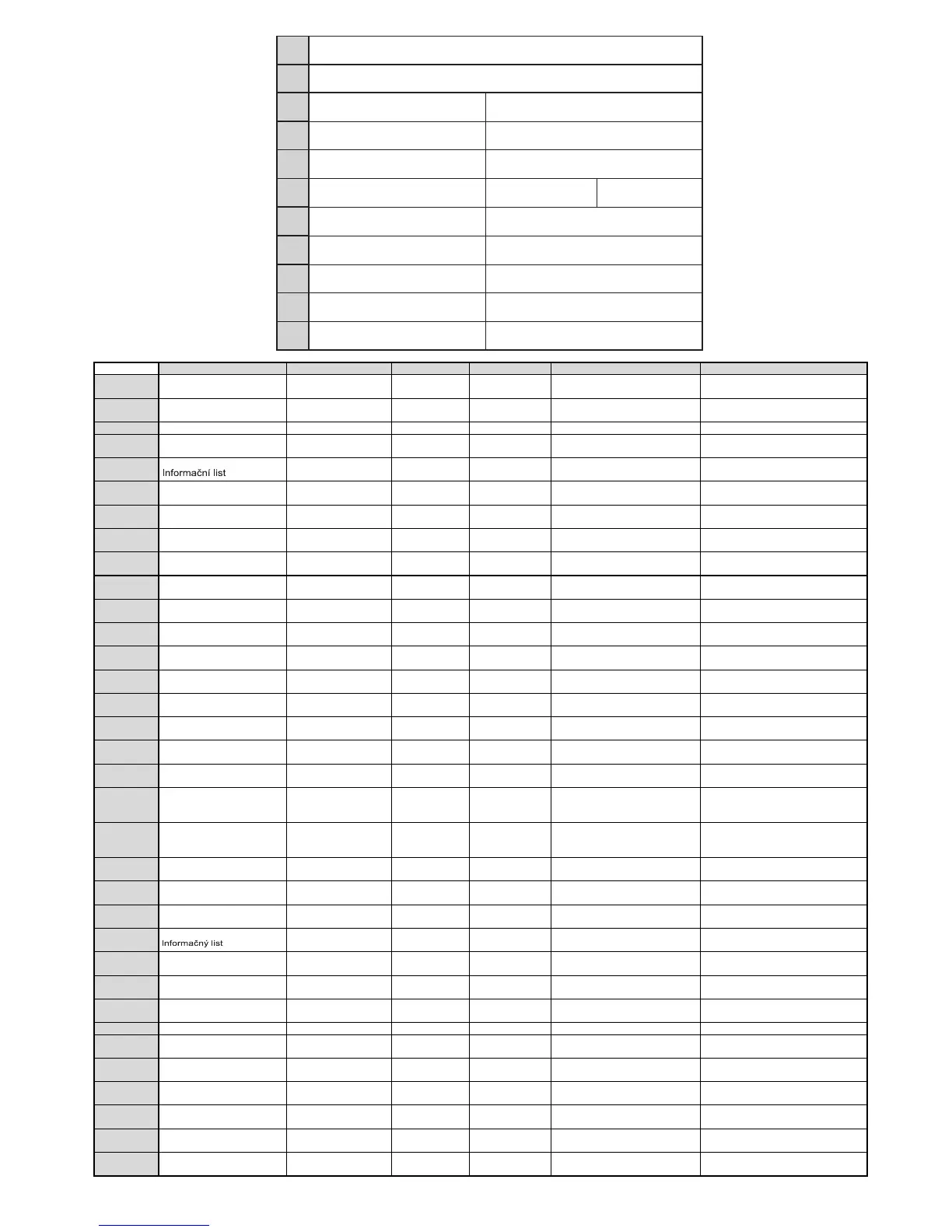 Informační list

Informačný list